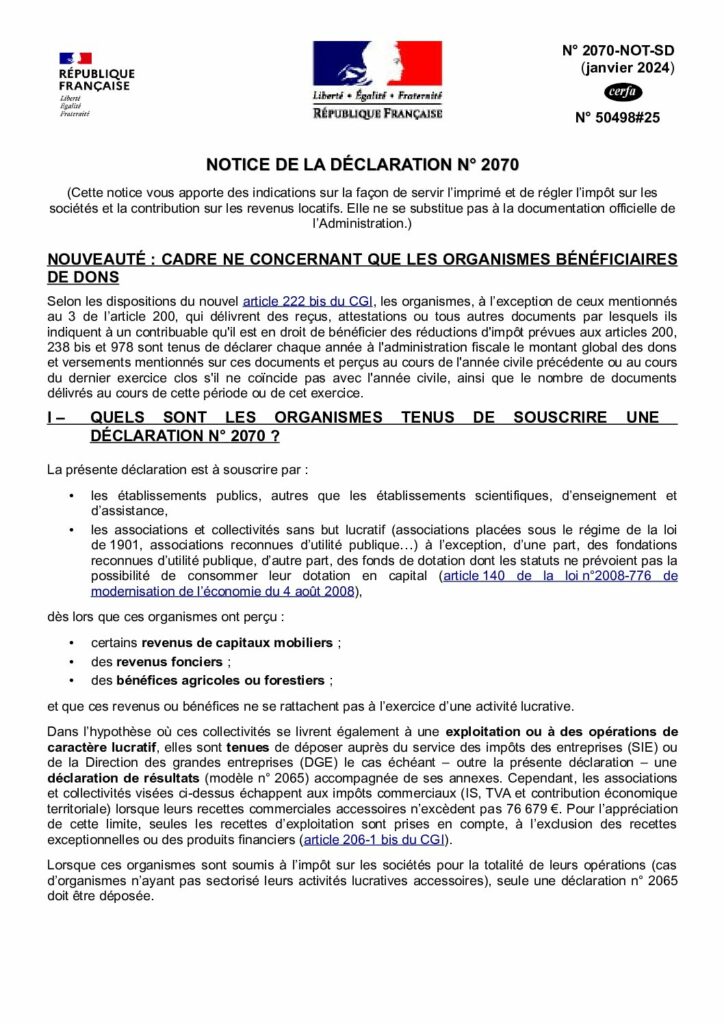 RÉPUBLIQUE FRANÇAISE
Liberté
Égalité
Fraternité

Liberté • Égalité • Fraternité
RÉPUBLIQUE FRANÇAISE

N° 2070-NOT-SD
(janvier 2024)
cerfa
N° 50498#25

NOTICE DE LA DÉCLARATION N° 2070

(Cette notice vous apporte des indications sur la façon de servir l'imprimé et de régler l'impôt sur les sociétés et la contribution sur les revenus locatifs. Elle ne se substitue pas à la documentation officielle de l'Administration.)

NOUVEAUTÉ : CADRE NE CONCERNANT QUE LES ORGANISMES BÉNÉFICIAIRES DE DONS

Selon les dispositions du nouvel article 222 bis du CGI, les organismes, à l'exception de ceux mentionnés au 3 de l'article 200, qui délivrent des reçus, attestations ou tous autres documents par lesquels ils indiquent à un contribuable qu'il est en droit de bénéficier des réductions d'impôt prévues aux articles 200, 238 bis et 978 sont tenus de déclarer chaque année à l'administration fiscale le montant global des dons et versements mentionnés sur ces documents et perçus au cours de l'année civile précédente ou au cours du dernier exercice clos s'il ne coïncide pas avec l'année civile, ainsi que le nombre de documents délivrés au cours de cette période ou de cet exercice.

I – QUELS SONT LES ORGANISMES TENUS DE SOUSCRIRE UNE DÉCLARATION N° 2070 ?

La présente déclaration est à souscrire par :

• les établissements publics, autres que les établissements scientifiques, d'enseignement et d'assistance,
• les associations et collectivités sans but lucratif (associations placées sous le régime de la loi de 1901, associations reconnues d'utilité publique…) à l'exception, d'une part, des fondations reconnues d'utilité publique, d'autre part, des fonds de dotation dont les statuts ne prévoient pas la possibilité de consommer leur dotation en capital (article 140 de la loi n°2008-776 de modernisation de l'économie du 4 août 2008),

dès lors que ces organismes ont perçu :

• certains revenus de capitaux mobiliers ;
• des revenus fonciers ;
• des bénéfices agricoles ou forestiers ;

et que ces revenus ou bénéfices ne se rattachent pas à l'exercice d'une activité lucrative.

Dans l'hypothèse où ces collectivités se livrent également à une exploitation ou à des opérations de caractère lucratif, elles sont tenues de déposer auprès du service des impôts des entreprises (SIE) ou de la Direction des grandes entreprises (DGE) le cas échéant – outre la présente déclaration – une déclaration de résultats (modèle n° 2065) accompagnée de ses annexes. Cependant, les associations et collectivités visées ci-dessus échappent aux impôts commerciaux (IS, TVA et contribution économique territoriale) lorsque leurs recettes commerciales accessoires n'excèdent pas 76 679 €. Pour l'appréciation de cette limite, seules les recettes d'exploitation sont prises en compte, à l'exclusion des recettes exceptionnelles ou des produits financiers (article 206-1 bis du CGI).

Lorsque ces organismes sont soumis à l'impôt sur les sociétés pour la totalité de leurs opérations (cas d'organismes n'ayant pas sectorisé leurs activités lucratives accessoires), seule une déclaration n° 2065 doit être déposée.